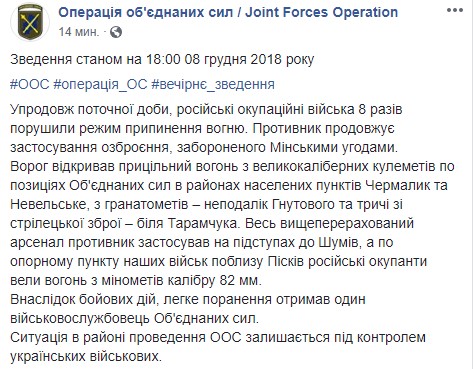 Операція об'єднаних сил / Joint Forces Operation
14 мин. ·

Зведення станом на 18:00 08 грудня 2018 року

#ООС #операція_ОС #вечірнє_зведення

Упродовж поточної доби, російські окупаційні війська 8 разів порушили режим припинення вогню. Противник продовжує застосування озброєння, забороненого Мінськими угодами.
Ворог відкривав прицільний вогонь з великокаліберних кулеметів по позиціях Об'єднаних сил в районах населених пунктів Чермалик та Невельське, з гранатометів – неподалік Гнутового та тричі зі стрілецької зброї – біля Тарамчука. Весь вищеперерахований арсенал противник застосував на підступах до Шумів, а по опорному пункту наших військ поблизу Пісків російські окупанти вели вогонь з мінометів калібру 82 мм.
Внаслідок бойових дій, легке поранення отримав один військовослужбовець Об'єднаних сил.
Ситуація в районі проведення ООС залишається під контролем українських військових.